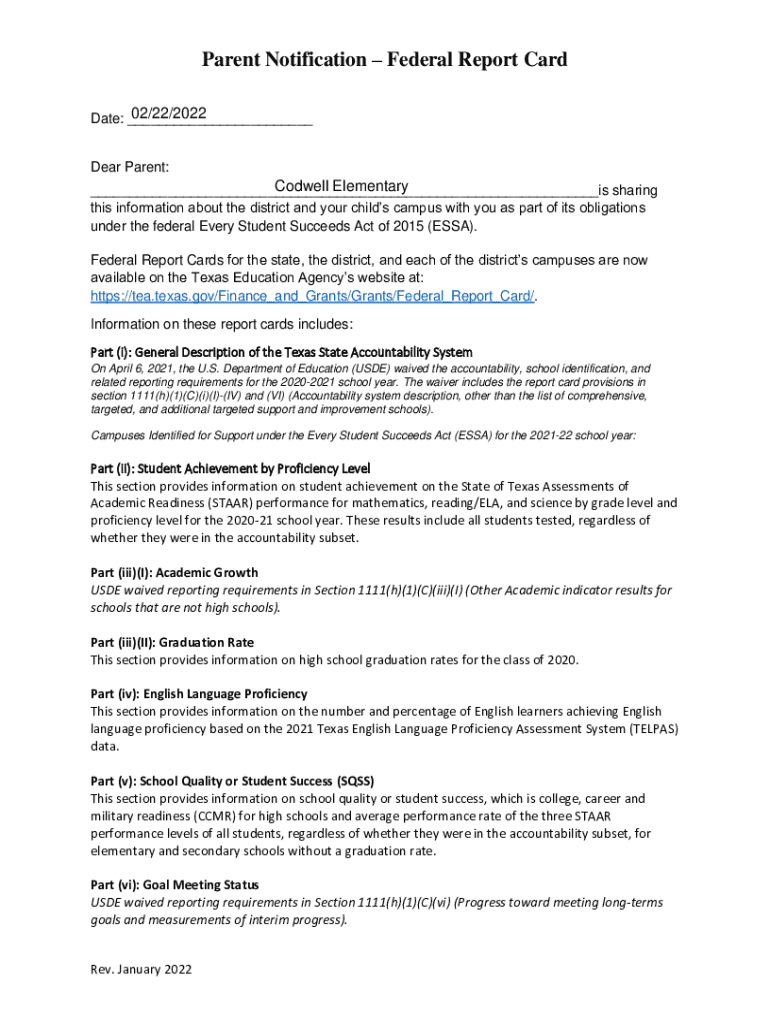 Parent Notification – Federal Report Card

Date: 02/22/2022

Dear Parent:
Codwell Elementary is sharing this information about the district and your child's campus with you as part of its obligations under the federal Every Student Succeeds Act of 2015 (ESSA).

Federal Report Cards for the state, the district, and each of the district's campuses are now available on the Texas Education Agency's website at: https://tea.texas.gov/Finance_and_Grants/Grants/Federal_Report_Card/.

Information on these report cards includes:

Part (i): General Description of the Texas State Accountability System
On April 6, 2021, the U.S. Department of Education (USDE) waived the accountability, school identification, and related reporting requirements for the 2020-2021 school year. The waiver includes the report card provisions in section 1111(h)(1)(C)(i)(I)-(IV) and (VI) (Accountability system description, other than the list of comprehensive, targeted, and additional targeted support and improvement schools).

Campuses Identified for Support under the Every Student Succeeds Act (ESSA) for the 2021-22 school year:

Part (ii): Student Achievement by Proficiency Level
This section provides information on student achievement on the State of Texas Assessments of Academic Readiness (STAAR) performance for mathematics, reading/ELA, and science by grade level and proficiency level for the 2020-21 school year. These results include all students tested, regardless of whether they were in the accountability subset.

Part (iii)(I): Academic Growth
USDE waived reporting requirements in Section 1111(h)(1)(C)(iii)(I) (Other Academic indicator results for schools that are not high schools).

Part (iii)(II): Graduation Rate
This section provides information on high school graduation rates for the class of 2020.

Part (iv): English Language Proficiency
This section provides information on the number and percentage of English learners achieving English language proficiency based on the 2021 Texas English Language Proficiency Assessment System (TELPAS) data.

Part (v): School Quality or Student Success (SQSS)
This section provides information on school quality or student success, which is college, career and military readiness (CCMR) for high schools and average performance rate of the three STAAR performance levels of all students, regardless of whether they were in the accountability subset, for elementary and secondary schools without a graduation rate.

Part (vi): Goal Meeting Status
USDE waived reporting requirements in Section 1111(h)(1)(C)(vi) (Progress toward meeting long-terms goals and measurements of interim progress).

Rev. January 2022